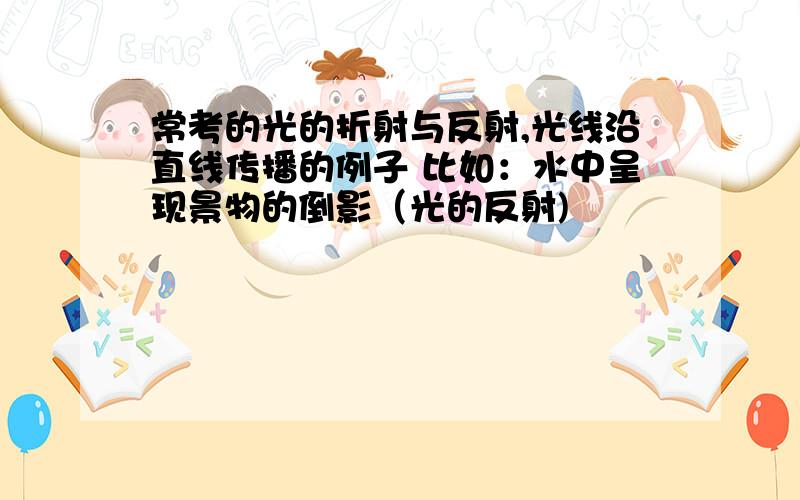 常考的光的折射与反射,光线沿直线传播的例子 比如：水中呈现景物的倒影（光的反射）